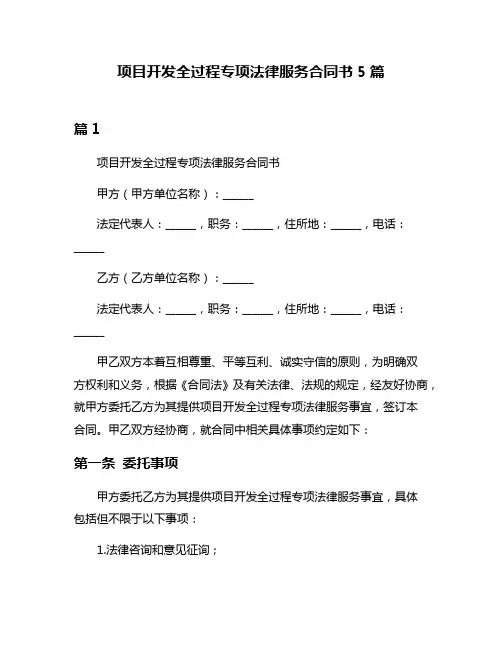 项目开发全过程专项法律服务合同书 5 篇

篇 1

项目开发全过程专项法律服务合同书

甲方（甲方单位名称）：______

法定代表人：______，职务：______，住所地：______，电话：______

乙方（乙方单位名称）：______

法定代表人：______，职务：______，住所地：______，电话：______

甲乙双方本着互相尊重、平等互利、诚实守信的原则，为明确双方权利和义务，根据《合同法》及有关法律、法规的规定，经友好协商，就甲方委托乙方为其提供项目开发全过程专项法律服务事宜，签订本合同。甲乙双方经协商，就合同中相关具体事项约定如下：

第一条 委托事项

甲方委托乙方为其提供项目开发全过程专项法律服务事宜，具体包括但不限于以下事项：

1.法律咨询和意见征询；